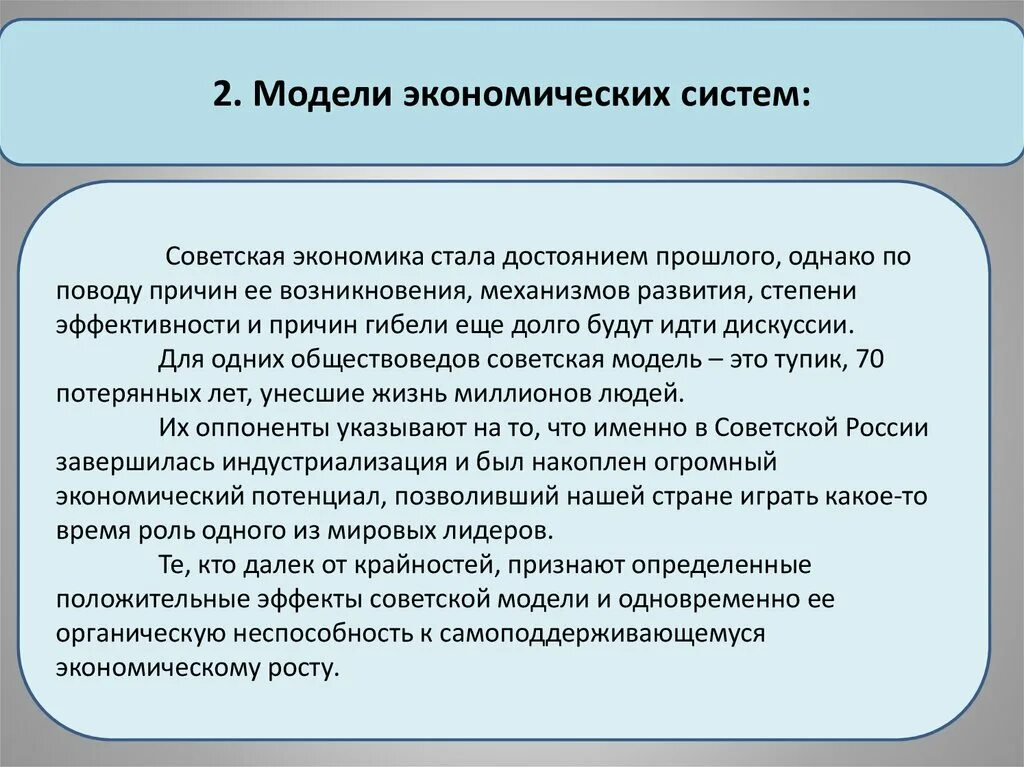 2. Модели экономических систем:

Советская экономика стала достоянием прошлого, однако по поводу причин ее возникновения, механизмов развития, степени эффективности и причин гибели еще долго будут идти дискуссии.

Для одних обществоведов советская модель – это тупик, 70 потерянных лет, унесшие жизнь миллионов людей.

Их оппоненты указывают на то, что именно в Советской России завершилась индустриализация и был накоплен огромный экономический потенциал, позволивший нашей стране играть какое-то время роль одного из мировых лидеров.

Те, кто далек от крайностей, признают определенные положительные эффекты советской модели и одновременно ее органическую неспособность к самоподдерживающемуся экономическому росту.